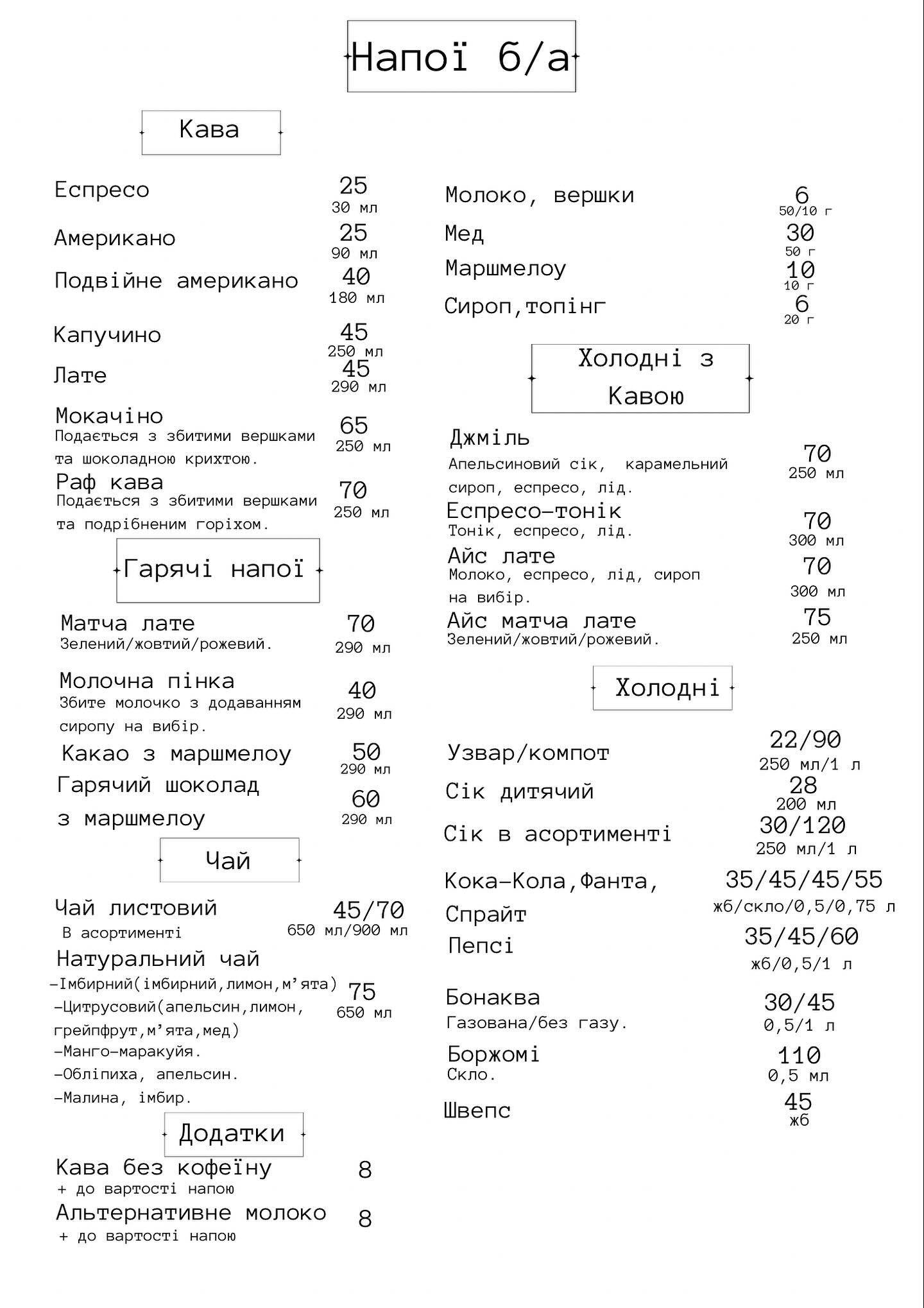 Напої б/а

Кава

Еспресо
25
30 мл

Американо
25
90 мл

Подвійне американо
40
180 мл

Капучино
45
250 мл

Лате
45
290 мл

Мокачіно
Подається з збитими вершками та шоколадною крихтою.
65
250 мл

Раф кава
Подається з збитими вершками та подрібненим горіхом.
70
250 мл

Гарячі напої

Матча лате
Зелений/жовтий/рожевий.
70
290 мл

Молочна пінка
Збите молочко з додаванням сиропу на вибір.
40
290 мл

Какао з маршмелоу
50
290 мл

Гарячий шоколад з маршмелоу
60
290 мл

Чай

Чай листовий
В асортименті
45/70
650 мл/900 мл

Натуральний чай
-Імбирний(імбирний,лимон,м'ята)
-Цитрусовий(апельсин,лимон, грейпфрут,м'ята,мед)
-Манго-маракуйя.
-Обліпиха, апельсин.
-Малина, імбир.
75
650 мл

Додатки

Кава без кофеїну
+ до вартості напою
8

Альтернативне молоко
+ до вартості напою
8

Молоко, вершки
6
50/10 г

Мед
30
50 г

Маршмелоу
10
10 г

Сироп,топінг
6
20 г

Холодні з Кавою

Джміль
Апельсиновий сік, карамельний сироп, еспресо, лід.
70
250 мл

Еспресо-тонік
Тонік, еспресо, лід.
70
300 мл

Айс лате
Молоко, еспресо, лід, сироп на вибір.
70
300 мл

Айс матча лате
Зелений/жовтий/рожевий.
75
250 мл

Холодні

Узвар/компот
22/90
250 мл/1 л

Сік дитячий
28
200 мл

Сік в асортименті
30/120
250 мл/1 л

Кока-Кола,Фанта, Спрайт
35/45/45/55
жб/скло/0,5/0,75 л

Пепсі
35/45/60
жб/0,5/1 л

Бонаква
Газована/без газу.
30/45
0,5/1 л

Боржомі
Скло.
110
0,5 мл

Швепс
45
жб